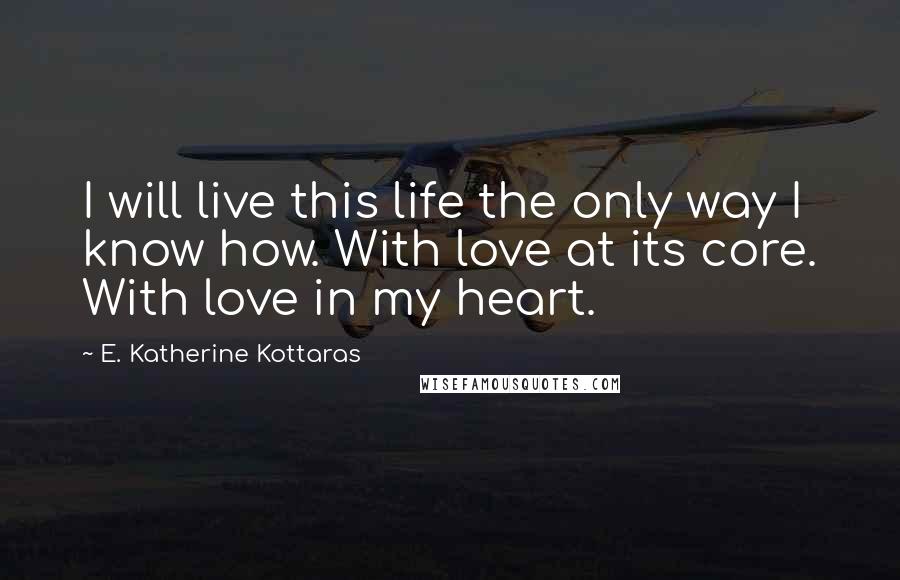 I will live this life the only way I know how. With love at its core. With love in my heart.

~ E. Katherine Kottaras

WISEFAMOUSQUOTES.COM